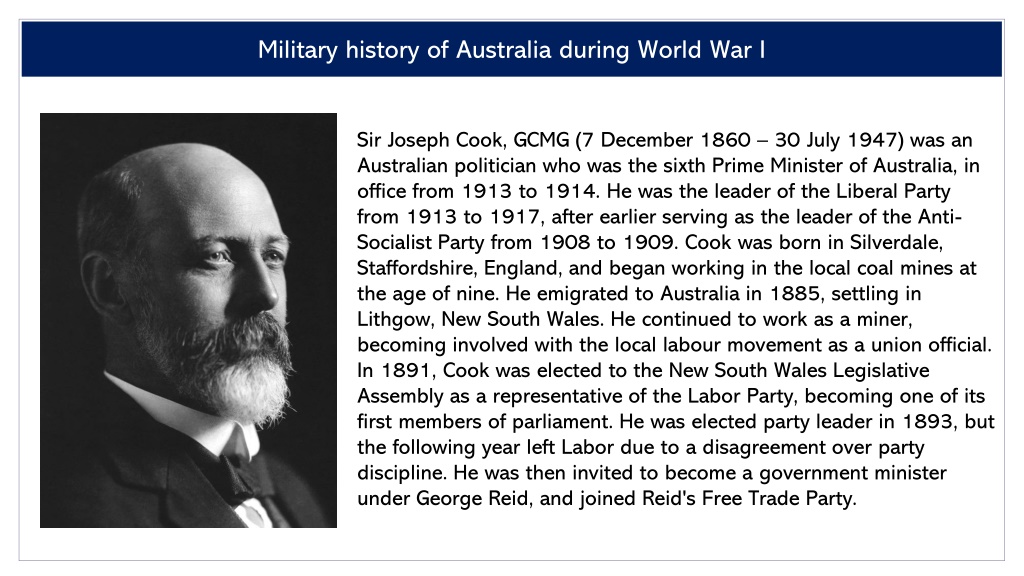 Military history of Australia during World War I

Sir Joseph Cook, GCMG (7 December 1860 – 30 July 1947) was an Australian politician who was the sixth Prime Minister of Australia, in office from 1913 to 1914. He was the leader of the Liberal Party from 1913 to 1917, after earlier serving as the leader of the Anti-Socialist Party from 1908 to 1909. Cook was born in Silverdale, Staffordshire, England, and began working in the local coal mines at the age of nine. He emigrated to Australia in 1885, settling in Lithgow, New South Wales. He continued to work as a miner, becoming involved with the local labour movement as a union official. In 1891, Cook was elected to the New South Wales Legislative Assembly as a representative of the Labor Party, becoming one of its first members of parliament. He was elected party leader in 1893, but the following year left Labor due to a disagreement over party discipline. He was then invited to become a government minister under George Reid, and joined Reid's Free Trade Party.